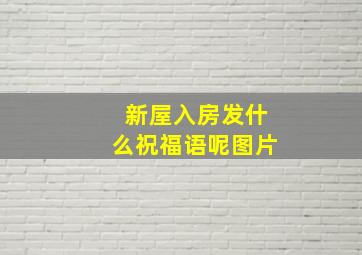 新屋入房发什么祝福语呢图片